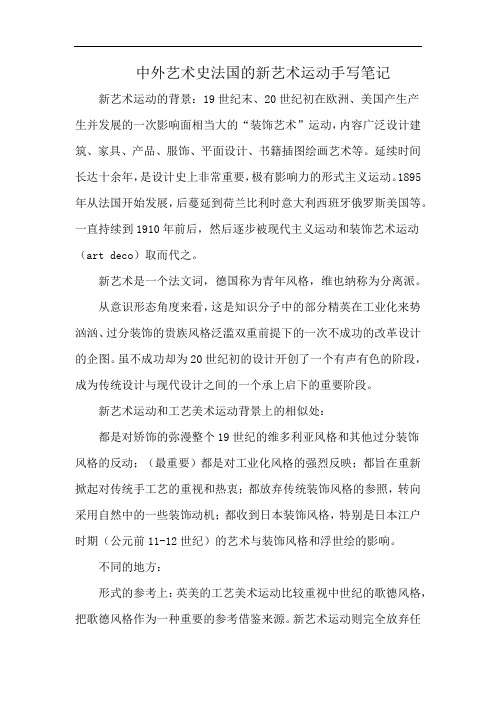 中外艺术史法国的新艺术运动手写笔记

新艺术运动的背景：19世纪末、20世纪初在欧洲、美国产生产生并发展的一次影响面相当大的“装饰艺术”运动，内容广泛设计建筑、家具、产品、服饰、平面设计、书籍插图绘画艺术等。延续时间长达十余年，是设计史上非常重要，极有影响力的形式主义运动。1895年从法国开始发展，后蔓延到荷兰比利时意大利西班牙俄罗斯美国等。一直持续到1910年前后，然后逐步被现代主义运动和装饰艺术运动（art deco）取而代之。

新艺术是一个法文词，德国称为青年风格，维也纳称为分离派。

从意识形态角度来看，这是知识分子中的部分精英在工业化来势汹汹、过分装饰的贵族风格泛滥双重前提下的一次不成功的改革设计的企图。虽不成功却为20世纪初的设计开创了一个有声有色的阶段，成为传统设计与现代设计之间的一个承上启下的重要阶段。

新艺术运动和工艺美术运动背景上的相似处：

都是对矫饰的弥漫整个19世纪的维多利亚风格和其他过分装饰风格的反动；（最重要）都是对工业化风格的强烈反映；都旨在重新掀起对传统手工艺的重视和热衷；都放弃传统装饰风格的参照，转向采用自然中的一些装饰动机；都收到日本装饰风格，特别是日本江户时期（公元前11-12世纪）的艺术与装饰风格和浮世绘的影响。

不同的地方：

形式的参考上：英美的工艺美术运动比较重视中世纪的歌德风格，把歌德风格作为一种重要的参考借鉴来源。新艺术运动则完全放弃任